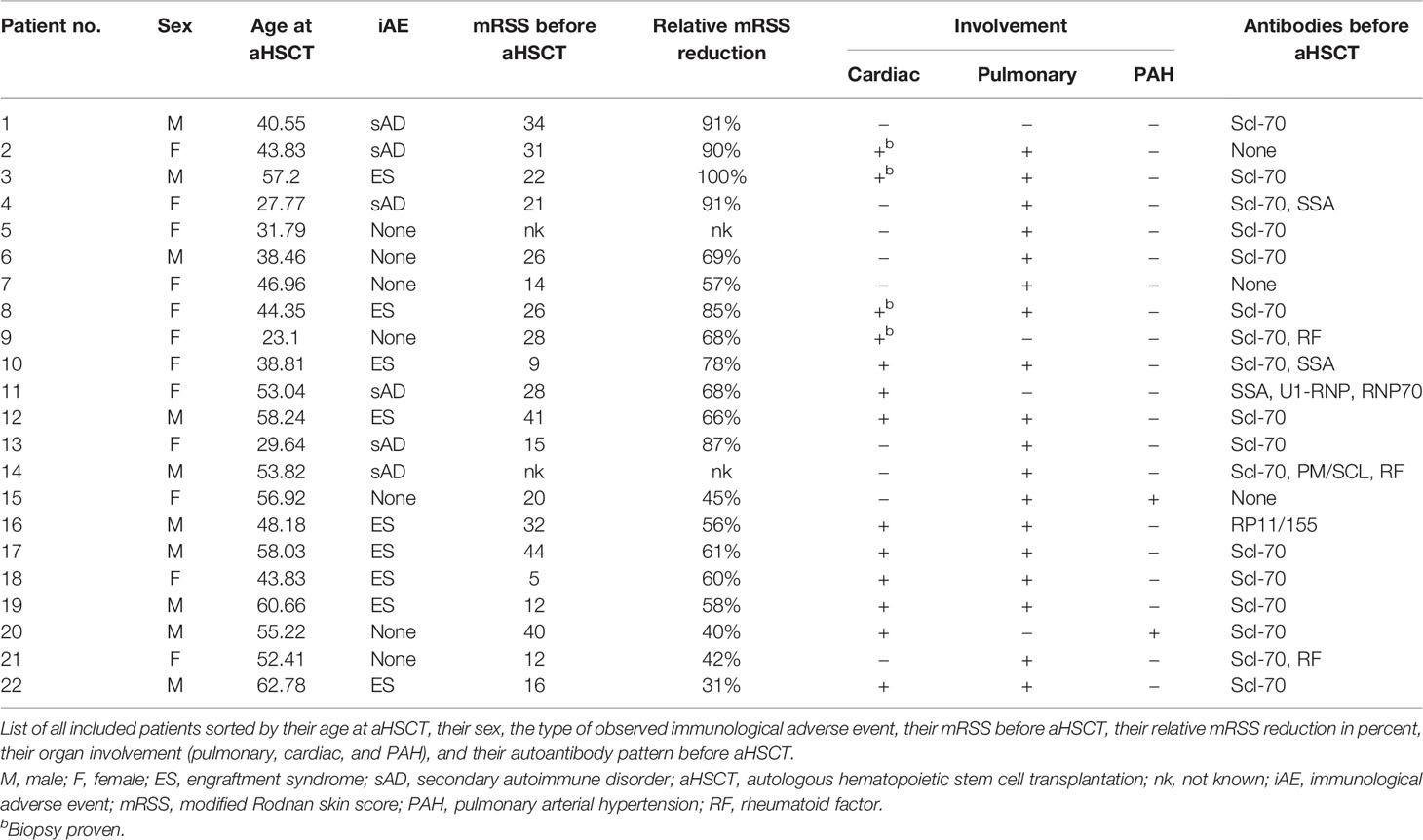 | Patient no. | Sex | Age at aHSCT | iAE | mRSS before aHSCT | Relative mRSS reduction | Involvement: Cardiac | Involvement: Pulmonary | Involvement: PAH | Antibodies before aHSCT |
|---|---|---|---|---|---|---|---|---|---|
| 1 | M | 40.55 | sAD | 34 | 91% | – | – | – | Scl-70 |
| 2 | F | 43.83 | sAD | 31 | 90% | $+^b$ | + | – | None |
| 3 | M | 57.2 | ES | 22 | 100% | $+^b$ | + | – | Scl-70 |
| 4 | F | 27.77 | sAD | 21 | 91% | – | + | – | Scl-70, SSA |
| 5 | F | 31.79 | None | nk | nk | – | + | – | Scl-70 |
| 6 | M | 38.46 | None | 26 | 69% | – | + | – | Scl-70 |
| 7 | F | 46.96 | None | 14 | 57% | – | + | – | None |
| 8 | F | 44.35 | ES | 26 | 85% | $+^b$ | + | – | Scl-70 |
| 9 | F | 23.1 | None | 28 | 68% | $+^b$ | – | – | Scl-70, RF |
| 10 | F | 38.81 | ES | 9 | 78% | + | + | – | Scl-70, SSA |
| 11 | F | 53.04 | sAD | 28 | 68% | + | – | – | SSA, U1-RNP, RNP70 |
| 12 | M | 58.24 | ES | 41 | 66% | + | + | – | Scl-70 |
| 13 | F | 29.64 | sAD | 15 | 87% | – | + | – | Scl-70 |
| 14 | M | 53.82 | sAD | nk | nk | – | + | – | Scl-70, PM/SCL, RF |
| 15 | F | 56.92 | None | 20 | 45% | – | + | + | None |
| 16 | M | 48.18 | ES | 32 | 56% | + | + | – | RP11/155 |
| 17 | M | 58.03 | ES | 44 | 61% | + | + | – | Scl-70 |
| 18 | F | 43.83 | ES | 5 | 60% | + | + | – | Scl-70 |
| 19 | M | 60.66 | ES | 12 | 58% | + | + | – | Scl-70 |
| 20 | M | 55.22 | None | 40 | 40% | + | – | + | Scl-70 |
| 21 | F | 52.41 | None | 12 | 42% | – | + | – | Scl-70, RF |
| 22 | M | 62.78 | ES | 16 | 31% | + | + | – | Scl-70 |

List of all included patients sorted by their age at aHSCT, their sex, the type of observed immunological adverse event, their mRSS before aHSCT, their relative mRSS reduction in percent, their organ involvement (pulmonary, cardiac, and PAH), and their autoantibody pattern before aHSCT.

M, male; F, female; ES, engraftment syndrome; sAD, secondary autoimmune disorder; aHSCT, autologous hematopoietic stem cell transplantation; nk, not known; iAE, immunological adverse event; mRSS, modified Rodnan skin score; PAH, pulmonary arterial hypertension; RF, rheumatoid factor.

$^b$Biopsy proven.